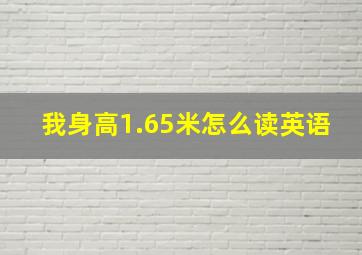 我身高1.65米怎么读英语